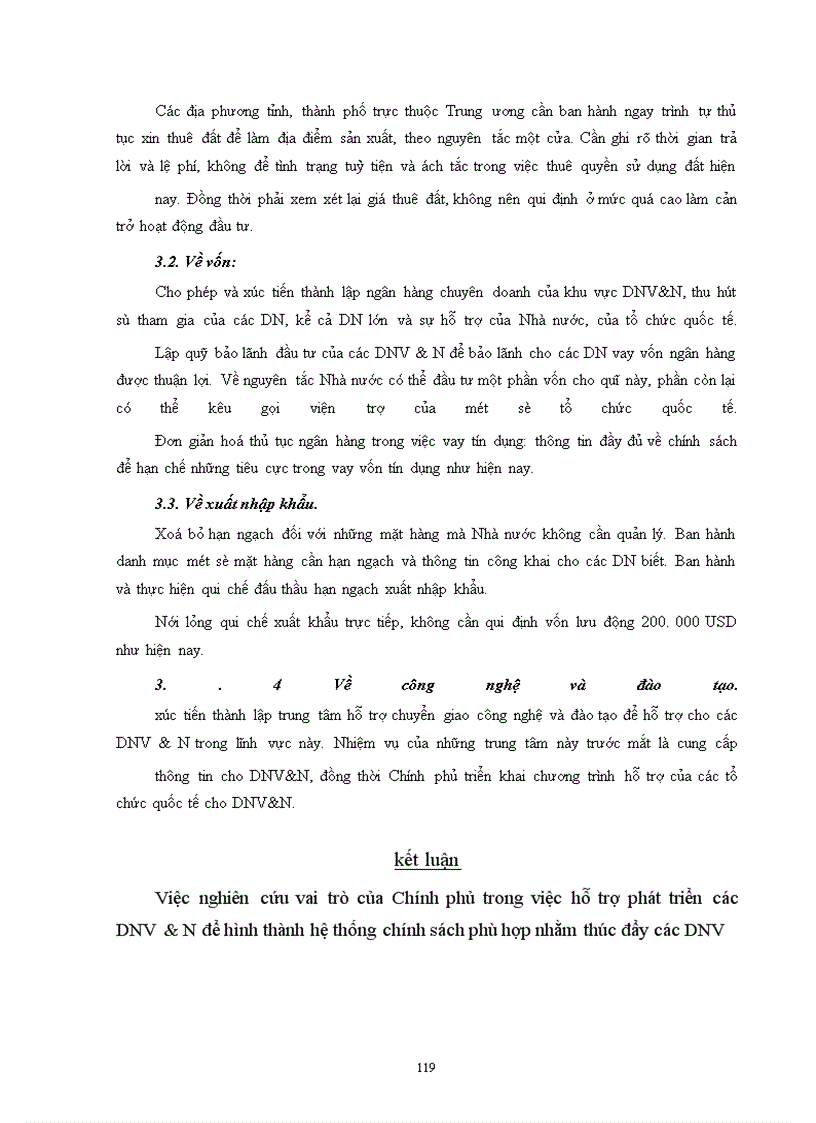 Các địa phương tỉnh, thành phố trực thuộc Trung ương cần ban hành ngay trình tự thủ tục xin thuê đất để làm địa điểm sản xuất, theo nguyên tắc một cửa. Cần ghi rõ thời gian trả lời và lệ phí, không để tình trạng tuỳ tiện và ách tắc trong việc thuê quyền sử dụng đất hiện nay. Đồng thời phải xem xét lại giá thuê đất, không nên qui định ở mức quá cao làm cản trở hoạt động đầu tư.

3.2. Về vốn:

Cho phép và xúc tiến thành lập ngân hàng chuyên doanh của khu vực DNV&N, thu hút sù tham gia của các DN, kể cả DN lớn và sự hỗ trợ của Nhà nước, của tổ chức quốc tế.

Lập quỹ bảo lãnh đầu tư của các DNV & N để bảo lãnh cho các DN vay vốn ngân hàng được thuận lợi. Về nguyên tắc Nhà nước có thể đầu tư một phần vốn cho quĩ này, phần còn lại có thể kêu gọi viện trợ của mét sè tổ chức quốc tế.

Đơn giản hoá thủ tục ngân hàng trong việc vay tín dụng: thông tin đầy đủ về chính sách để hạn chế những tiêu cực trong vay vốn tín dụng như hiện nay.

3.3. Về xuất nhập khẩu.

Xoá bỏ hạn ngạch đối với những mặt hàng mà Nhà nước không cần quản lý. Ban hành danh mục mét sè mặt hàng cần hạn ngạch và thông tin công khai cho các DN biết. Ban hành và thực hiện qui chế đấu thầu hạn ngạch xuất nhập khẩu.

Nới lỏng qui chế xuất khẩu trực tiếp, không cần qui định vốn lưu động 200. 000 USD như hiện nay.

3. . 4 Về công nghệ và đào tạo.
xúc tiến thành lập trung tâm hỗ trợ chuyển giao công nghệ và đào tạo để hỗ trợ cho các DNV & N trong lĩnh vực này. Nhiệm vụ của những trung tâm này trước mắt là cung cấp thông tin cho DNV&N, đồng thời Chính phủ triển khai chương trình hỗ trợ của các tổ chức quốc tế cho DNV&N.

kết luận

Việc nghiên cứu vai trò của Chính phủ trong việc hỗ trợ phát triển các DNV & N để hình thành hệ thống chính sách phù hợp nhằm thúc đẩy các DNV

119